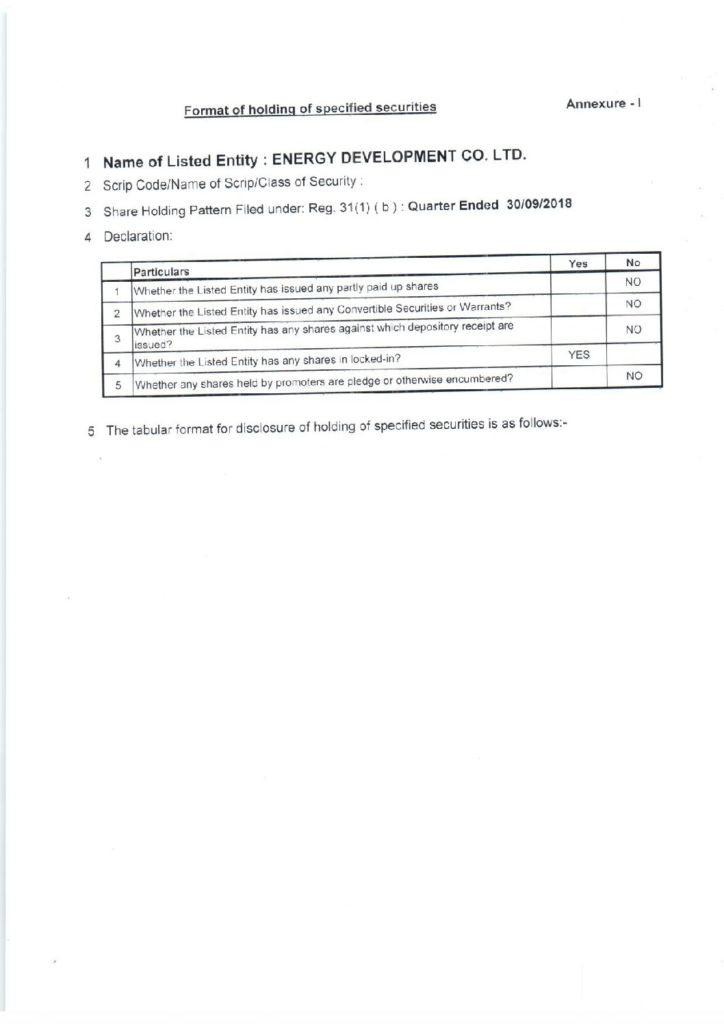 Format of holding of specified securities

Annexure - I

1 Name of Listed Entity : ENERGY DEVELOPMENT CO. LTD.

2 Scrip Code/Name of Scrip/Class of Security :

3 Share Holding Pattern Filed under: Reg. 31(1) ( b ) : Quarter Ended 30/09/2018

4 Declaration:

| | Particulars | Yes | No |
|---|---|---|---|
| 1 | Whether the Listed Entity has issued any partly paid up shares | | NO |
| 2 | Whether the Listed Entity has issued any Convertible Securities or Warrants? | | NO |
| 3 | Whether the Listed Entity has any shares against which depository receipt are issued? | | NO |
| 4 | Whether the Listed Entity has any shares in locked-in? | YES | |
| 5 | Whether any shares held by promoters are pledge or otherwise encumbered? | | NO |

5 The tabular format for disclosure of holding of specified securities is as follows:-